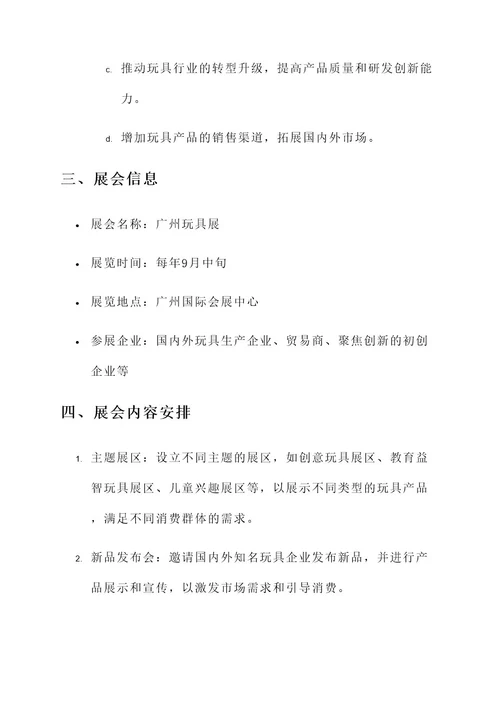 c. 推动玩具行业的转型升级，提高产品质量和研发创新能力。

d. 增加玩具产品的销售渠道，拓展国内外市场。

三、展会信息

• 展会名称：广州玩具展

• 展览时间：每年9月中旬

• 展览地点：广州国际会展中心

• 参展企业：国内外玩具生产企业、贸易商、聚焦创新的初创企业等

四、展会内容安排

1. 主题展区：设立不同主题的展区，如创意玩具展区、教育益智玩具展区、儿童兴趣展区等，以展示不同类型的玩具产品，满足不同消费群体的需求。

2. 新品发布会：邀请国内外知名玩具企业发布新品，并进行产品展示和宣传，以激发市场需求和引导消费。